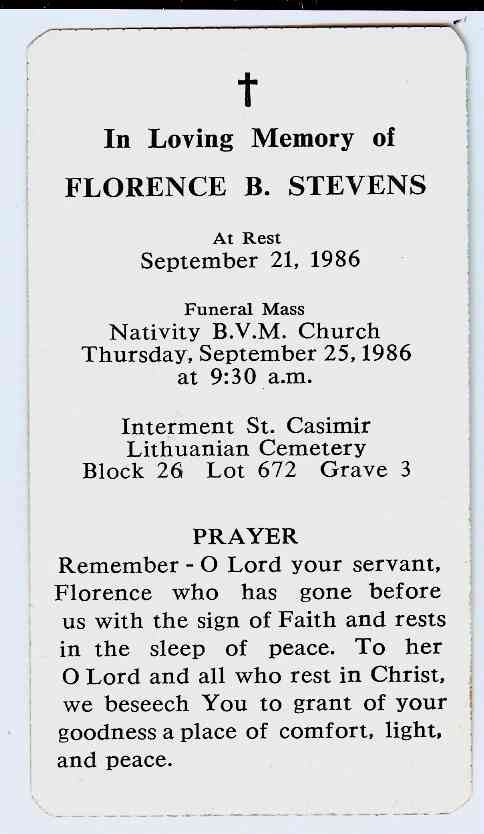 †

In Loving Memory of

FLORENCE B. STEVENS

At Rest
September 21, 1986

Funeral Mass
Nativity B.V.M. Church
Thursday, September 25, 1986
at 9:30 a.m.

Interment St. Casimir
Lithuanian Cemetery
Block 26 Lot 672 Grave 3

PRAYER
Remember - O Lord your servant, Florence who has gone before us with the sign of Faith and rests in the sleep of peace. To her O Lord and all who rest in Christ, we beseech You to grant of your goodness a place of comfort, light, and peace.